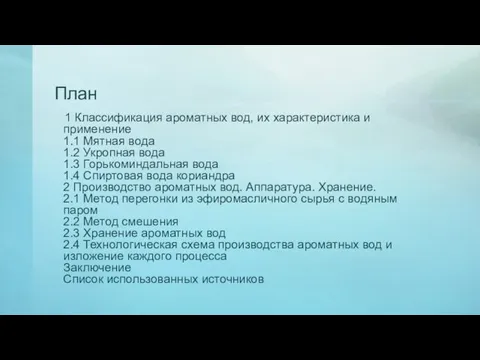 План

1 Классификация ароматных вод, их характеристика и применение
1.1 Мятная вода
1.2 Укропная вода
1.3 Горькоминдальная вода
1.4 Спиртовая вода кориандра
2 Производство ароматных вод. Аппаратура. Хранение.
2.1 Метод перегонки из эфиромасличного сырья с водяным паром
2.2 Метод смешения
2.3 Хранение ароматных вод
2.4 Технологическая схема производства ароматных вод и изложение каждого процесса
Заключение
Список использованных источников